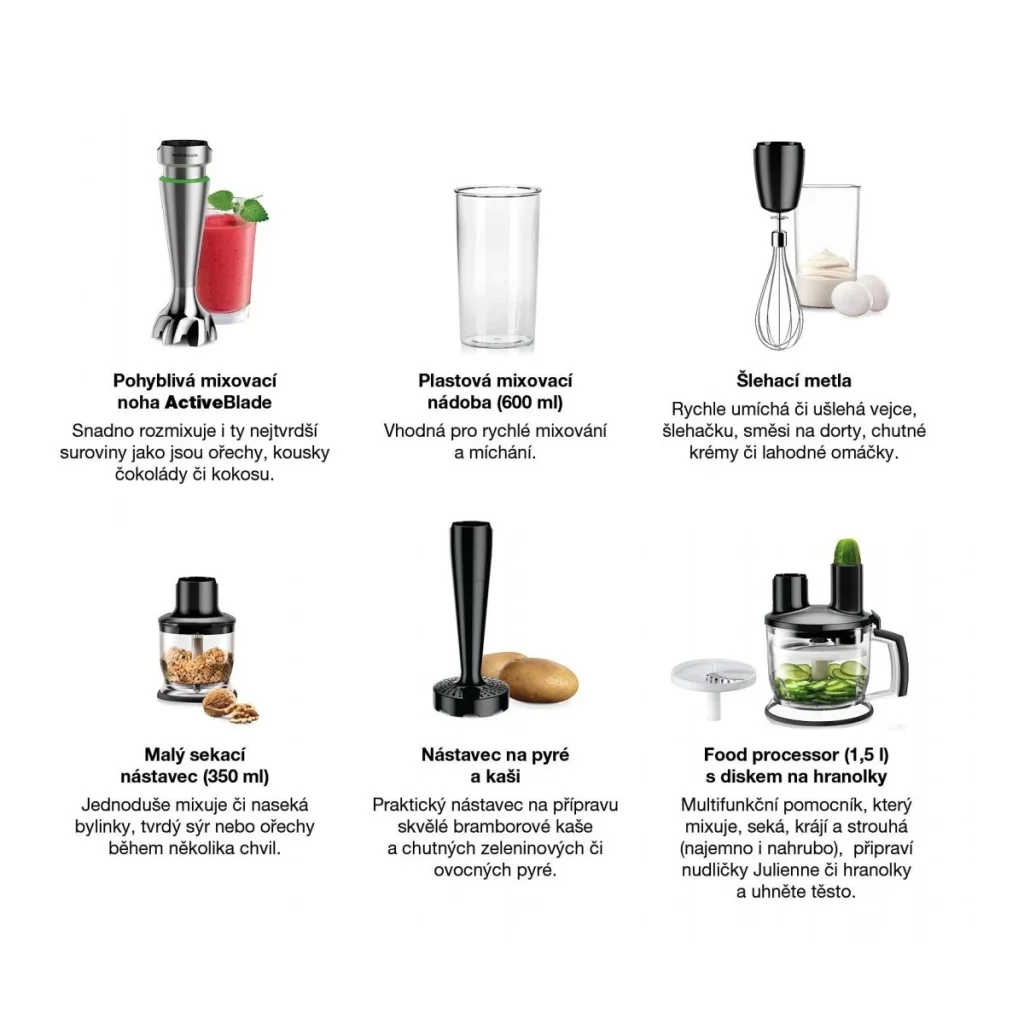 Pohyblivá mixovací noha ActiveBlade

Snadno rozmixuje i ty nejtvrdší suroviny jako jsou ořechy, kousky čokolády či kokosu.

Plastová mixovací nádoba (600 ml)

Vhodná pro rychlé mixování a míchání.

Šlehací metla

Rychle umíchá či ušlehá vejce, šlehačku, směsi na dorty, chutné krémy či lahodné omáčky.

Malý sekací nástavec (350 ml)

Jednoduše mixuje či naseká bylinky, tvrdý sýr nebo ořechy během několika chvil.

Nástavec na pyré a kaši

Praktický nástavec na přípravu skvělé bramborové kaše a chutných zeleninových či ovocných pyré.

Food processor (1,5 l) s diskem na hranolky

Multifunkční pomocník, který mixuje, seká, krájí a strouhá (najemno i nahrubo), připraví nudličky Julienne či hranolky a uhněte těsto.